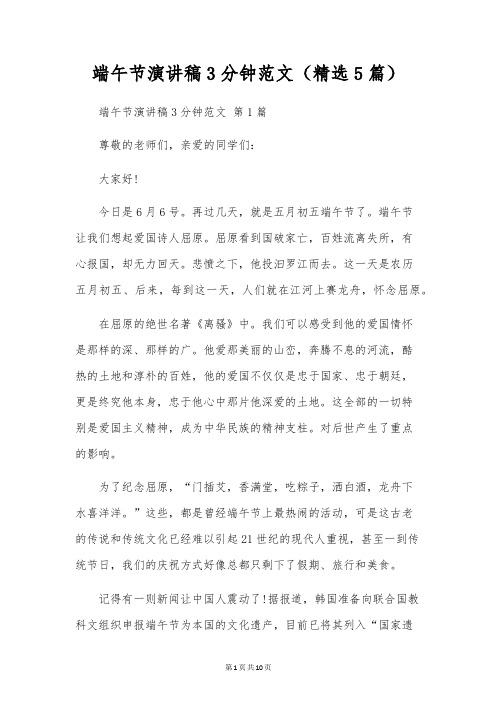 端午节演讲稿3分钟范文（精选5篇）

端午节演讲稿3分钟范文 第1篇

尊敬的老师们，亲爱的同学们：

大家好！

今日是6月6号。再过几天，就是五月初五端午节了。端午节让我们想起爱国诗人屈原。屈原看到国破家亡，百姓流离失所，有心报国，却无力回天。悲愤之下，他投汨罗江而去。这一天是农历五月初五、后来，每到这一天，人们就在江河上赛龙舟，怀念屈原。

在屈原的绝世名著《离骚》中。我们可以感受到他的爱国情怀是那样的深、那样的广。他爱那美丽的山峦，奔腾不息的河流，酷热的土地和淳朴的百姓，他的爱国不仅仅是忠于国家、忠于朝廷，更是终究他本身，忠于他心中那片他深爱的土地。这全部的一切特别是爱国主义精神，成为中华民族的精神支柱。对后世产生了重点的影响。

为了纪念屈原，“门插艾，香满堂，吃粽子，洒白酒，龙舟下水喜洋洋。”这些，都是曾经端午节上最热闹的活动，可是这古老的传说和传统文化已经难以引起21世纪的现代人重视，甚至一到传统节日，我们的庆祝方式好像总都只剩下了假期、旅行和美食。

记得有一则新闻让中国人震动了！据报道，韩国准备向联合国教科文组织申报端午节为本国的文化遗产，目前已将其列入“国家遗

第1页共10页